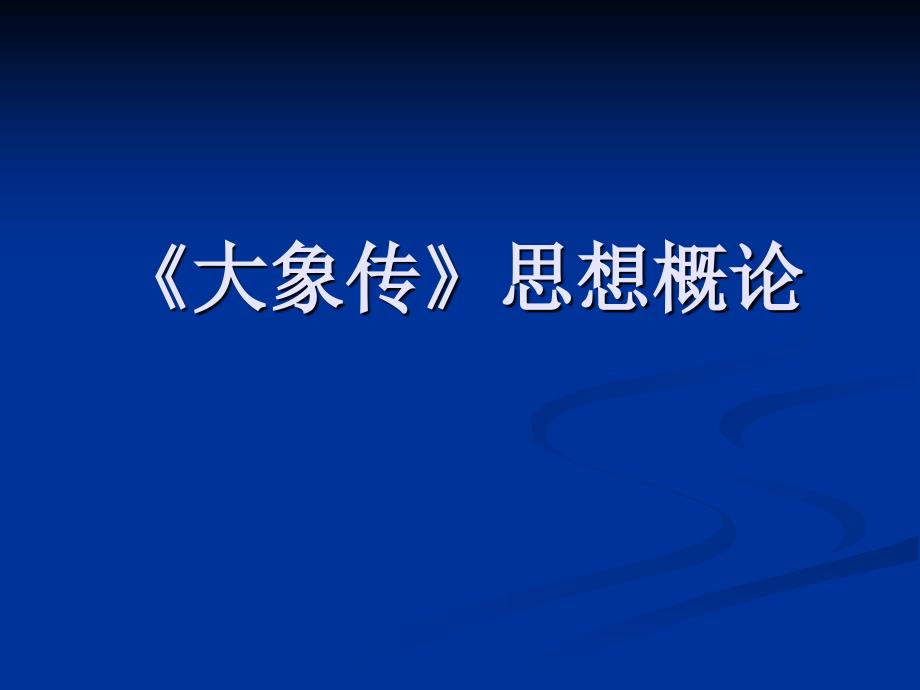 《大象传》思想概论